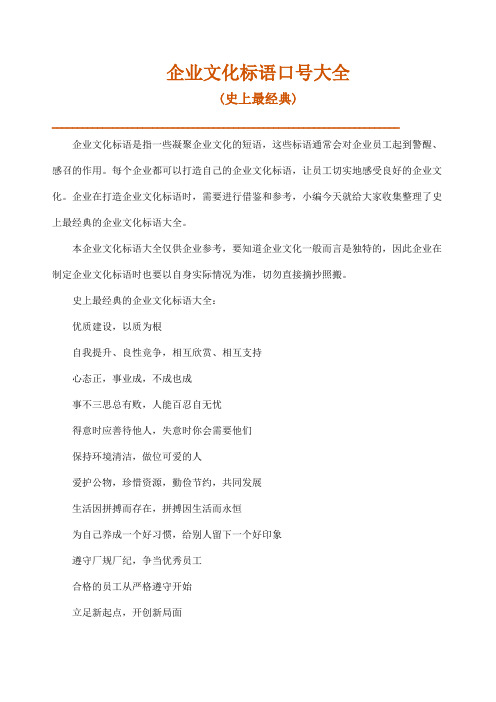 企业文化标语口号大全

(史上最经典)

企业文化标语是指一些凝聚企业文化的短语，这些标语通常会对企业员工起到警醒、感召的作用。每个企业都可以打造自己的企业文化标语，让员工切实地感受良好的企业文化。企业在打造企业文化标语时，需要进行借鉴和参考，小编今天就给大家收集整理了史上最经典的企业文化标语大全。

本企业文化标语大全仅供企业参考，要知道企业文化一般而言是独特的，因此企业在制定企业文化标语时也要以自身实际情况为准，切勿直接摘抄照搬。

史上最经典的企业文化标语大全：

优质建设，以质为根

自我提升、良性竞争，相互欣赏、相互支持

心态正，事业成，不成也成

事不三思总有败，人能百忍自无忧

得意时应善待他人，失意时你会需要他们

保持环境清洁，做位可爱的人

爱护公物，珍惜资源，勤俭节约，共同发展

生活因拼搏而存在，拼搏因生活而永恒

为自己养成一个好习惯，给别人留下一个好印象

遵守厂规厂纪，争当优秀员工

合格的员工从严格遵守开始

立足新起点，开创新局面